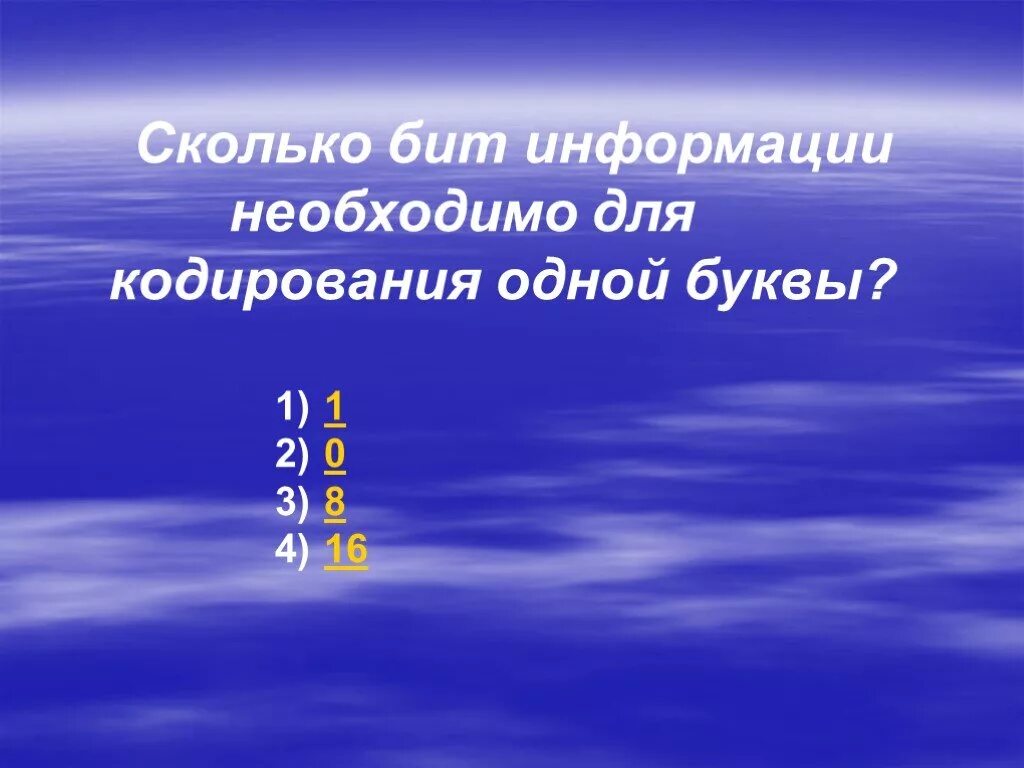 Сколько бит информации необходимо для кодирования одной буквы?

1) 1
2) 0
3) 8
4) 16